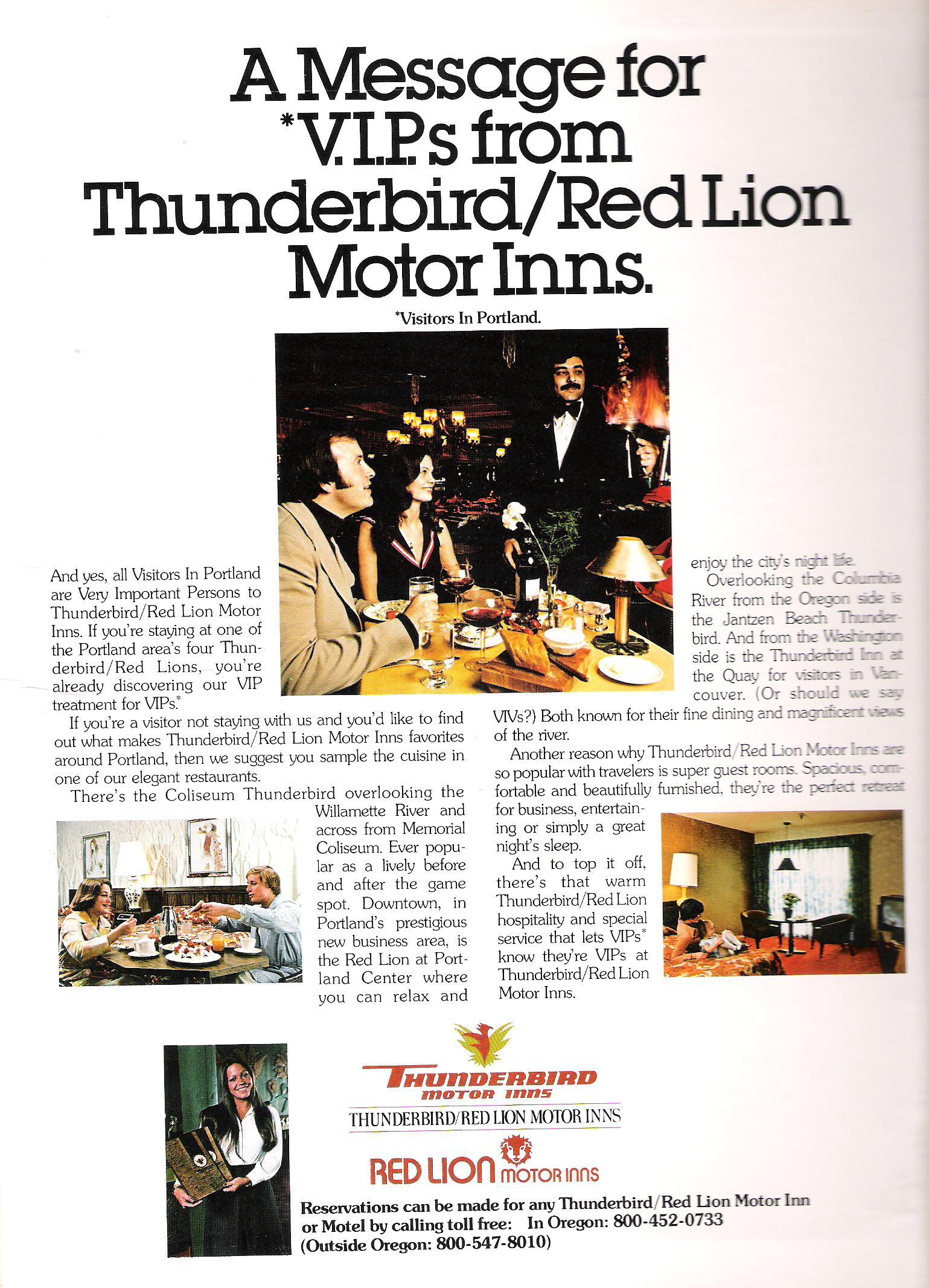 A Message for *V.I.P.s from Thunderbird/Red Lion Motor Inns.

*Visitors In Portland.

And yes, all Visitors In Portland are Very Important Persons to Thunderbird/Red Lion Motor Inns. If you're staying at one of the Portland area's four Thunderbird/Red Lions, you're already discovering our VIP treatment for VIPs.*

If you're a visitor not staying with us and you'd like to find out what makes Thunderbird/Red Lion Motor Inns favorites around Portland, then we suggest you sample the cuisine in one of our elegant restaurants.

There's the Coliseum Thunderbird overlooking the Willamette River and across from Memorial Coliseum. Ever popular as a lively before and after the game spot. Downtown, in Portland's prestigious new business area, is the Red Lion at Portland Center where you can relax and enjoy the city's night life.

Overlooking the Columbia River from the Oregon side is the Jantzen Beach Thunderbird. And from the Washington side is the Thunderbird Inn at the Quay for visitors in Vancouver. (Or should we say VIVs?) Both known for their fine dining and magnificent views of the river.

Another reason why Thunderbird/Red Lion Motor Inns are so popular with travelers is super guest rooms. Spacious, comfortable and beautifully furnished, they're the perfect retreat for business, entertaining or simply a great night's sleep.

And to top it off, there's that warm Thunderbird/Red Lion hospitality and special service that lets VIPs* know they're VIPs at Thunderbird/Red Lion Motor Inns.

THUNDERBIRD MOTOR INNS

THUNDERBIRD/RED LION MOTOR INNS

RED LION MOTOR INNS

Reservations can be made for any Thunderbird/Red Lion Motor Inn or Motel by calling toll free: In Oregon: 800-452-0733 (Outside Oregon: 800-547-8010)